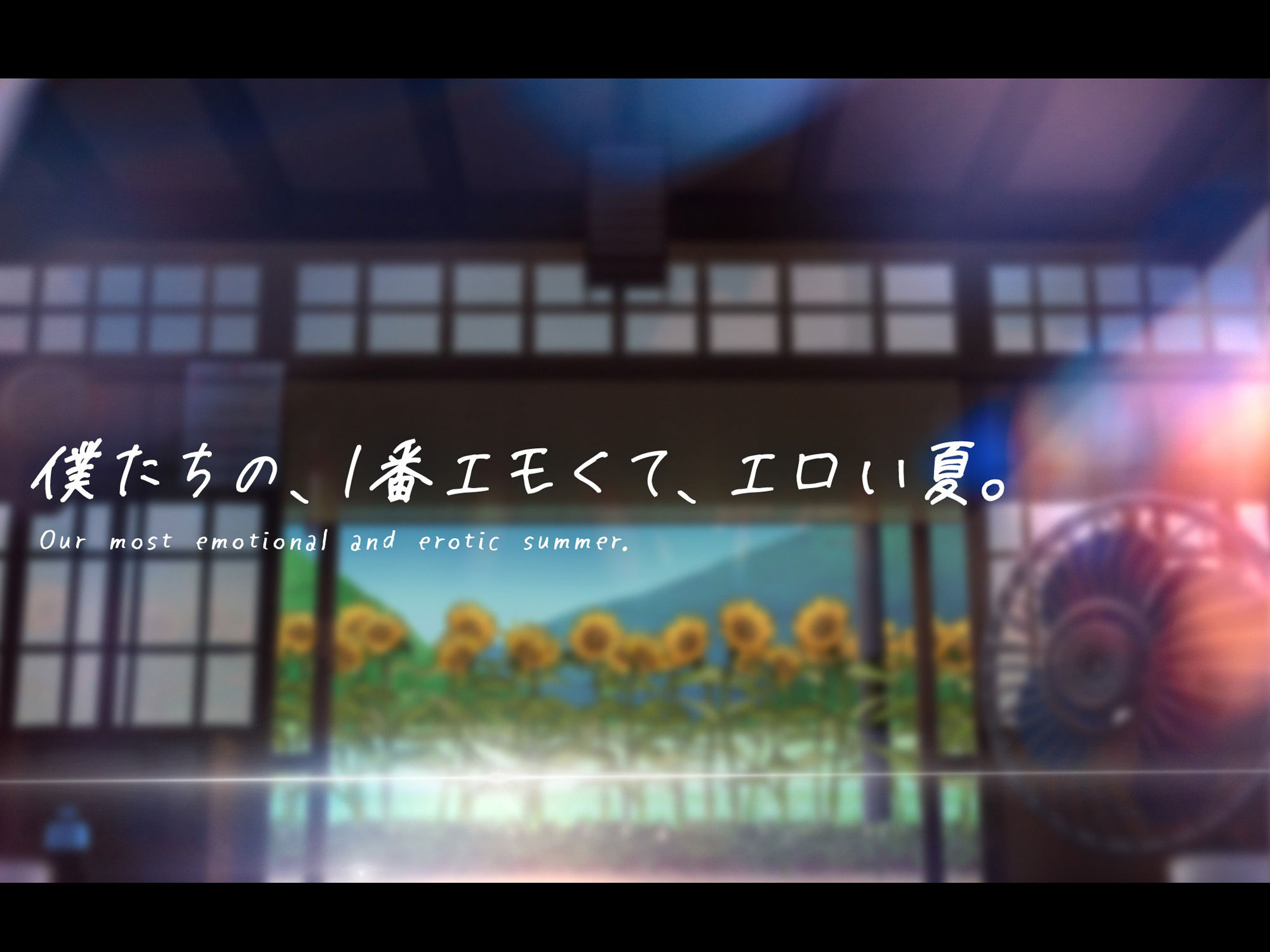 僕たちの、1番エモくて、エロい夏。

Our most emotional and erotic summer.